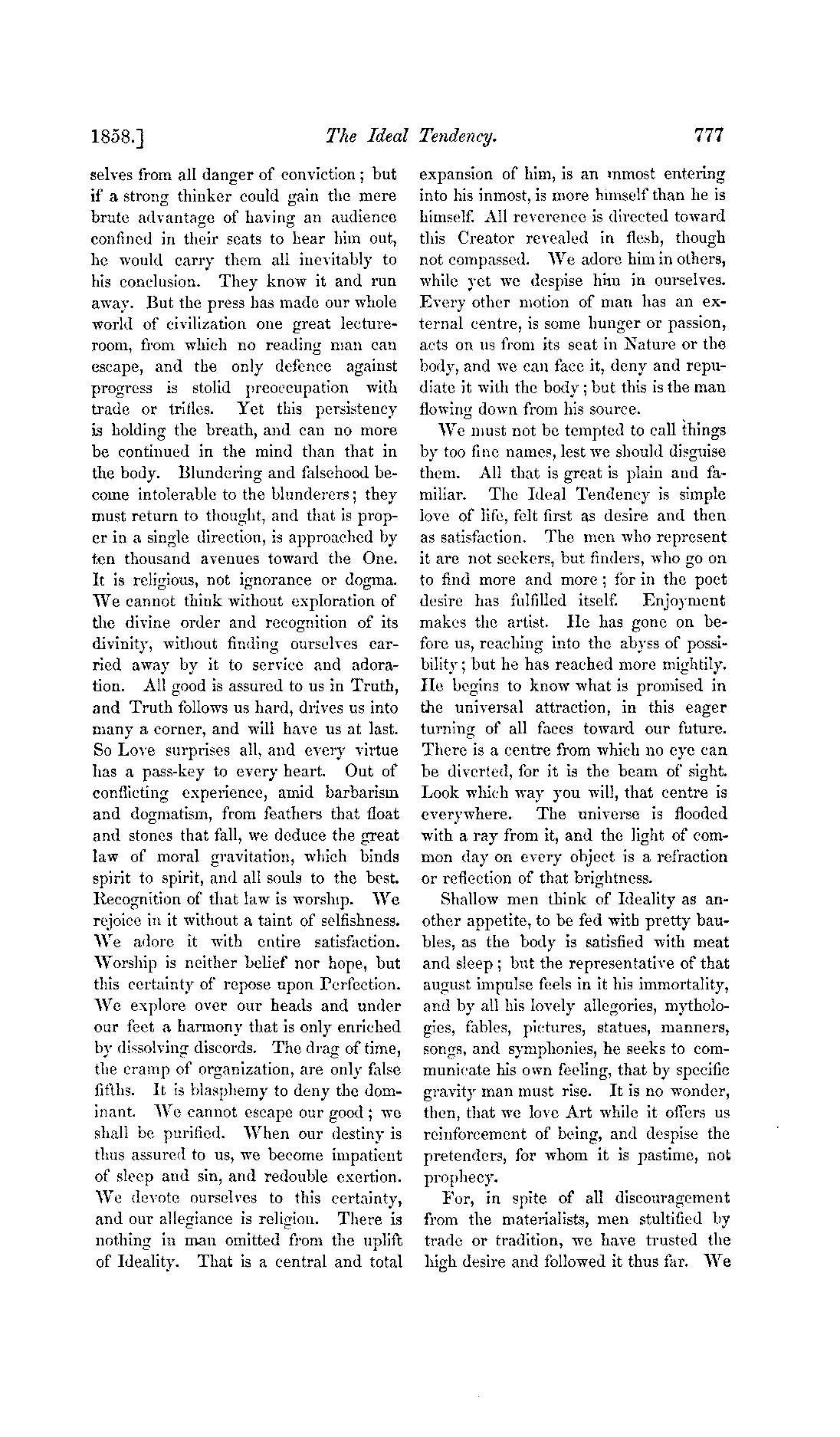 1858.] The Ideal Tendency. 777

selves from all danger of conviction; but if a strong thinker could gain the mere brute advantage of having an audience confined in their seats to hear him out, he would carry them all inevitably to his conclusion. They know it and run away. But the press has made our whole world of civilization one great lecture-room, from which no reading man can escape, and the only defence against progress is stolid preoccupation with trade or trifles. Yet this persistency is holding the breath, and can no more be continued in the mind than that in the body. Blundering and falsehood become intolerable to the blunderers; they must return to thought, and that is proper in a single direction, is approached by ten thousand avenues toward the One. It is religious, not ignorance or dogma. We cannot think without exploration of the divine order and recognition of its divinity, without finding ourselves carried away by it to service and adoration. All good is assured to us in Truth, and Truth follows us hard, drives us into many a corner, and will have us at last. So Love surprises all, and every virtue has a pass-key to every heart. Out of conflicting experience, amid barbarism and dogmatism, from feathers that float and stones that fall, we deduce the great law of moral gravitation, which binds spirit to spirit, and all souls to the best. Recognition of that law is worship. We rejoice in it without a taint of selfishness. We adore it with entire satisfaction. Worship is neither belief nor hope, but this certainty of repose upon Perfection. We explore over our heads and under our feet a harmony that is only enriched by dissolving discords. The drag of time, the cramp of organization, are only false fifths. It is blasphemy to deny the dominant. We cannot escape our good; we shall be purified. When our destiny is thus assured to us, we become impatient of sleep and sin, and redouble exertion. We devote ourselves to this certainty, and our allegiance is religion. There is nothing in man omitted from the uplift of Ideality. That is a central and total expansion of him, is an inmost entering into his inmost, is more himself than he is himself. All reverence is directed toward this Creator revealed in flesh, though not compassed. We adore him in others, while yet we despise him in ourselves. Every other motion of man has an external centre, is some hunger or passion, acts on us from its seat in Nature or the body, and we can face it, deny and repudiate it with the body; but this is the man flowing down from his source.

We must not be tempted to call things by too fine names, lest we should disguise them. All that is great is plain and familiar. The Ideal Tendency is simple love of life, felt first as desire and then as satisfaction. The men who represent it are not seekers, but finders, who go on to find more and more; for in the poet desire has fulfilled itself. Enjoyment makes the artist. He has gone on before us, reaching into the abyss of possibility; but he has reached more mightily. He begins to know what is promised in the universal attraction, in this eager turning of all faces toward our future. There is a centre from which no eye can be diverted, for it is the beam of sight. Look which way you will, that centre is everywhere. The universe is flooded with a ray from it, and the light of common day on every object is a refraction or reflection of that brightness.

Shallow men think of Ideality as another appetite, to be fed with pretty baubles, as the body is satisfied with meat and sleep; but the representative of that august impulse feels in it his immortality, and by all his lovely allegories, mythologies, fables, pictures, statues, manners, songs, and symphonies, he seeks to communicate his own feeling, that by specific gravity man must rise. It is no wonder, then, that we love Art while it offers us reinforcement of being, and despise the pretenders, for whom it is pastime, not prophecy.

For, in spite of all discouragement from the materialists, men stultified by trade or tradition, we have trusted the high desire and followed it thus far. We